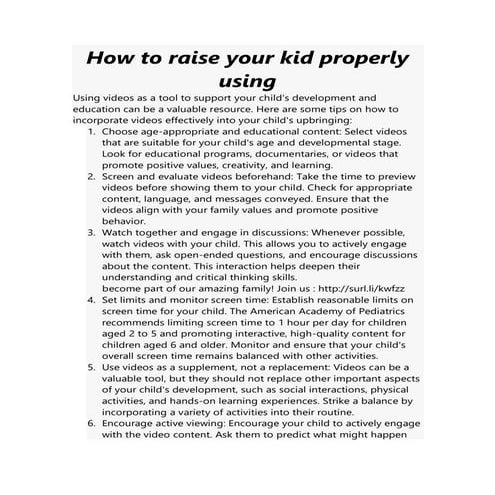 How to raise your kid properly using

Using videos as a tool to support your child's development and education can be a valuable resource. Here are some tips on how to incorporate videos effectively into your child's upbringing:

1. Choose age-appropriate and educational content: Select videos that are suitable for your child's age and developmental stage. Look for educational programs, documentaries, or videos that promote positive values, creativity, and learning.
2. Screen and evaluate videos beforehand: Take the time to preview videos before showing them to your child. Check for appropriate content, language, and messages conveyed. Ensure that the videos align with your family values and promote positive behavior.
3. Watch together and engage in discussions: Whenever possible, watch videos with your child. This allows you to actively engage with them, ask open-ended questions, and encourage discussions about the content. This interaction helps deepen their understanding and critical thinking skills.
become part of our amazing family! Join us : http://surl.li/kwfzz
4. Set limits and monitor screen time: Establish reasonable limits on screen time for your child. The American Academy of Pediatrics recommends limiting screen time to 1 hour per day for children aged 2 to 5 and promoting interactive, high-quality content for children aged 6 and older. Monitor and ensure that your child's overall screen time remains balanced with other activities.
5. Use videos as a supplement, not a replacement: Videos can be a valuable tool, but they should not replace other important aspects of your child's development, such as social interactions, physical activities, and hands-on learning experiences. Strike a balance by incorporating a variety of activities into their routine.
6. Encourage active viewing: Encourage your child to actively engage with the video content. Ask them to predict what might happen